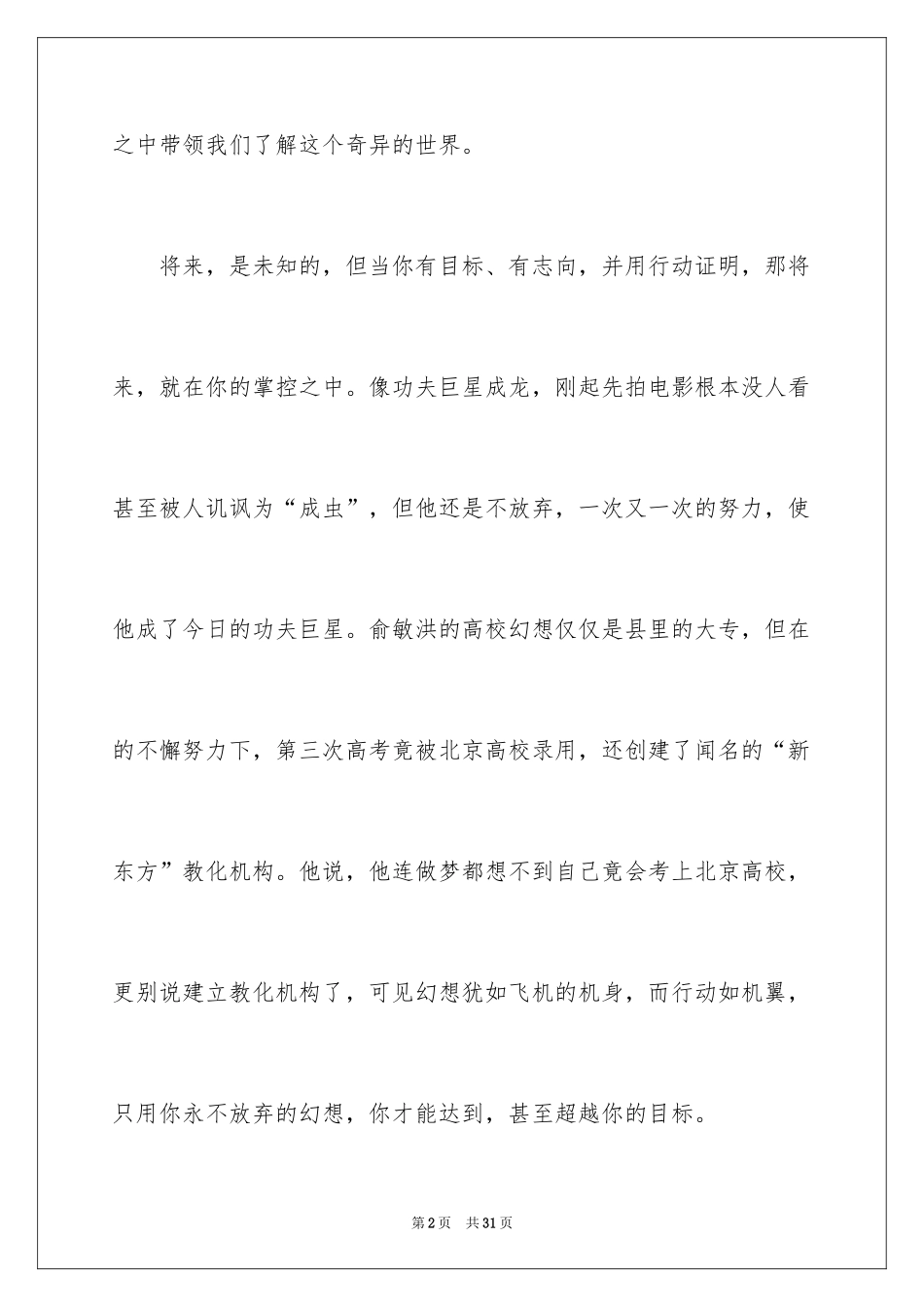 之中带领我们了解这个奇异的世界。

将来，是未知的，但当你有目标、有志向，并用行动证明，那将来，就在你的掌控之中。像功夫巨星成龙，刚起先拍电影根本没人看甚至被人讥讽为“成虫”，但他还是不放弃，一次又一次的努力，使他成了今日的功夫巨星。俞敏洪的高校幻想仅仅是县里的大专，但在的不懈努力下，第三次高考竟被北京高校录用，还创建了闻名的“新东方”教化机构。他说，他连做梦都想不到自己竟会考上北京高校，更别说建立教化机构了，可见幻想犹如飞机的机身，而行动如机翼，只用你永不放弃的幻想，你才能达到，甚至超越你的目标。

第2页　共31页